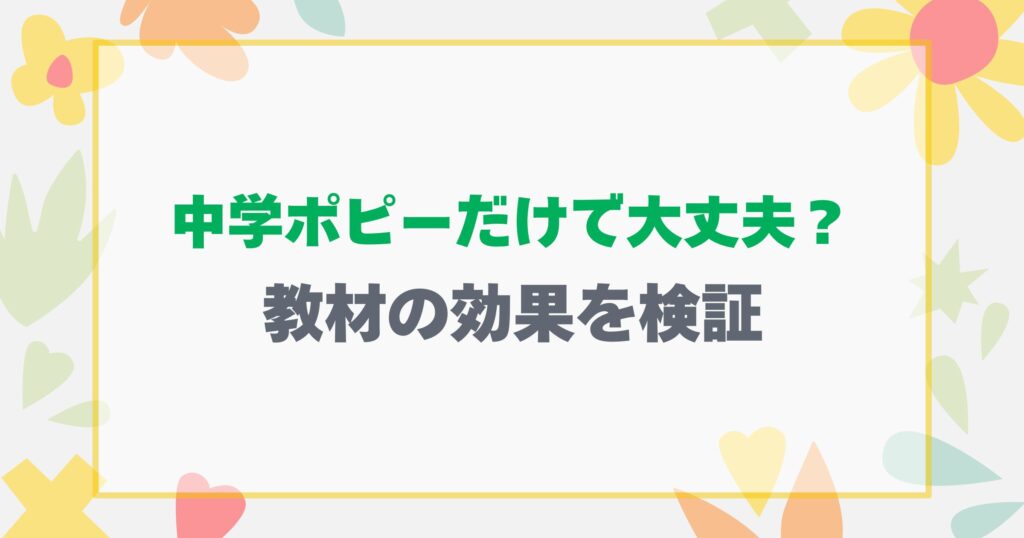 中学ポピーだけで大丈夫？
教材の効果を検証